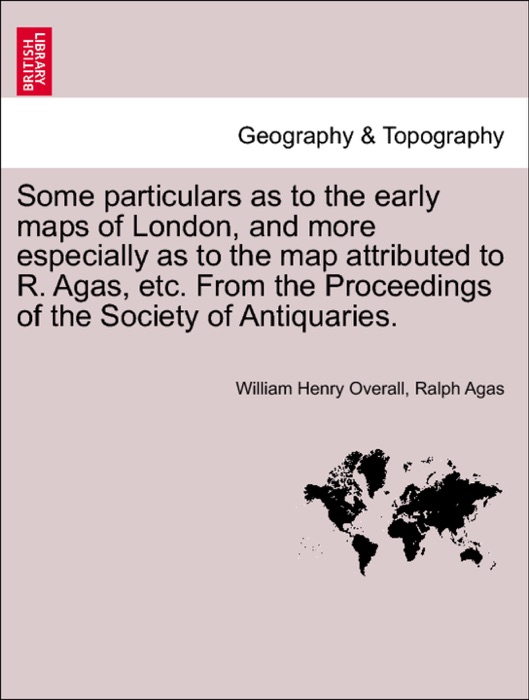 BRITISH LIBRARY

Geography & Topography

Some particulars as to the early maps of London, and more especially as to the map attributed to R. Agas, etc. From the Proceedings of the Society of Antiquaries.

William Henry Overall, Ralph Agas